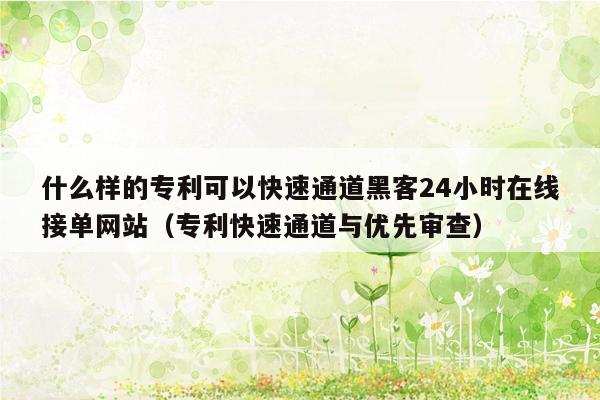 什么样的专利可以快速通道黑客24小时在线接单网站（专利快速通道与优先审查）